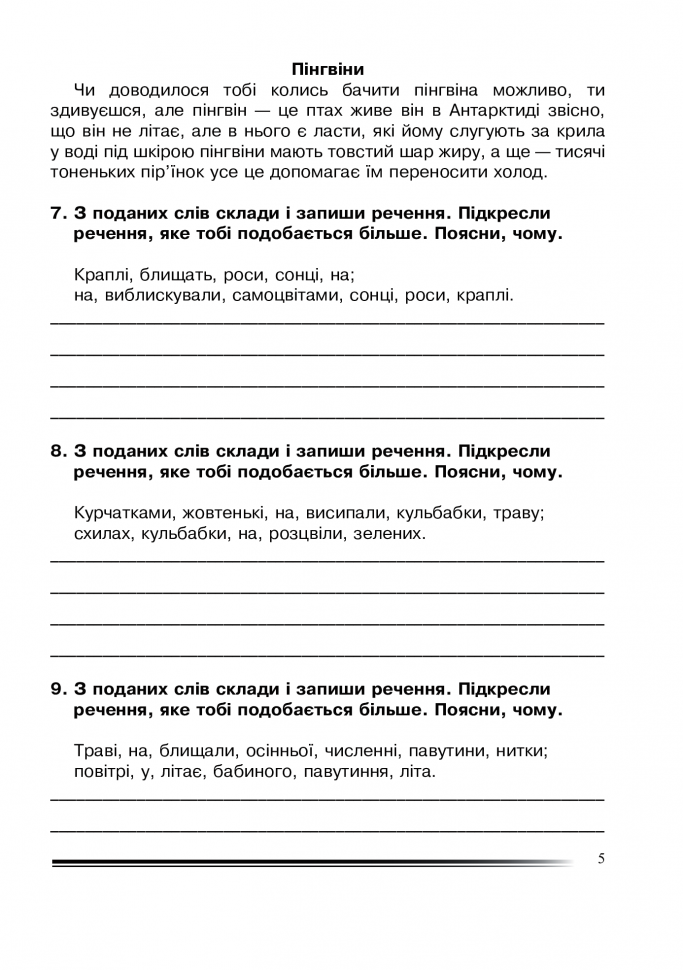 Пінгвіни

Чи доводилося тобі колись бачити пінгвіна можливо, ти здивуєшся, але пінгвін — це птах живе він в Антарктиді звісно, що він не літає, але в нього є ласти, які йому слугують за крила у воді під шкірою пінгвіни мають товстий шар жиру, а ще — тисячі тоненьких пір'їнок усе це допомагає їм переносити холод.

7. З поданих слів склади і запиши речення. Підкресли речення, яке тобі подобається більше. Поясни, чому.

Краплі, блищать, роси, сонці, на;
на, виблискували, самоцвітами, сонці, роси, краплі.

8. З поданих слів склади і запиши речення. Підкресли речення, яке тобі подобається більше. Поясни, чому.

Курчатками, жовтенькі, на, висипали, кульбабки, траву;
схилах, кульбабки, на, розцвіли, зелених.

9. З поданих слів склади і запиши речення. Підкресли речення, яке тобі подобається більше. Поясни, чому.

Траві, на, блищали, осінньої, численні, павутини, нитки;
повітрі, у, літає, бабиного, павутиння, літа.

5